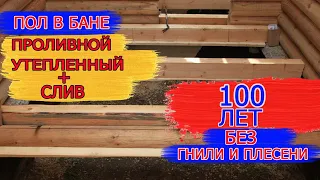 ПОЛ В БАНЕ
ПРОЛИВНОЙ
УТЕПЛЕННЫЙ
+
СЛИВ

100
ЛЕТ
БЕЗ
ГНИЛИ И ПЛЕСЕНИ